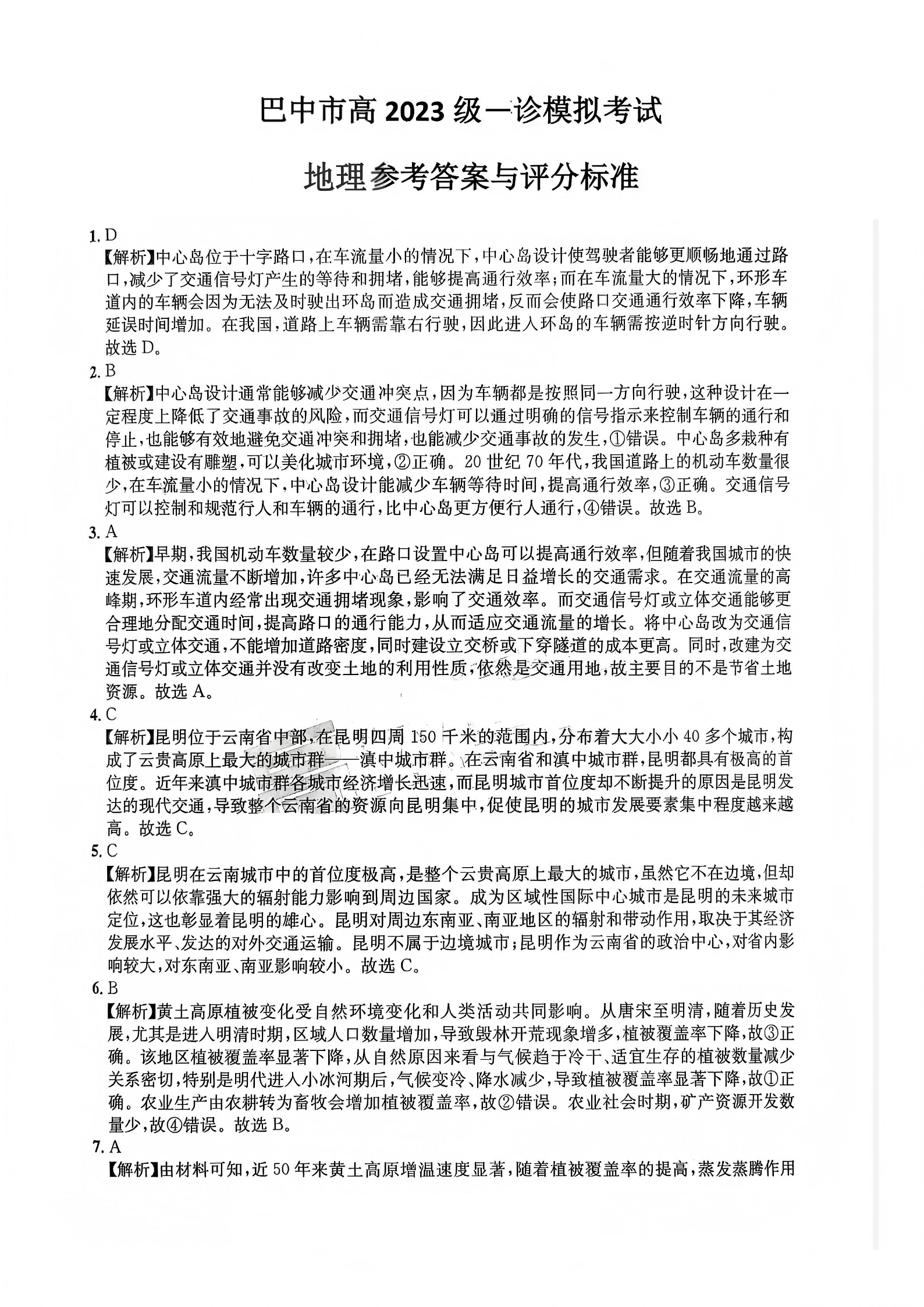 巴中市高 2023 级一诊模拟考试

地理参考答案与评分标准

1. D
【解析】中心岛位于十字路口，在车流量小的情况下，中心岛设计使驾驶者能够更顺畅地通过路口，减少了交通信号灯产生的等待和拥堵，能够提高通行效率；而在车流量大的情况下，环形车道内的车辆会因为无法及时驶出环岛而造成交通拥堵，反而会使路口交通通行效率下降，车辆延误时间增加。在我国，道路上车辆需靠右行驶，因此进入环岛的车辆需按逆时针方向行驶。故选 D。
2. B
【解析】中心岛设计通常能够减少交通冲突点，因为车辆都是按照同一方向行驶，这种设计在一定程度上降低了交通事故的风险，而交通信号灯可以通过明确的信号指示来控制车辆的通行和停止，也能够有效地避免交通冲突和拥堵，也能减少交通事故的发生，①错误。中心岛多栽种有植被或建设有雕塑，可以美化城市环境，②正确。20 世纪 70 年代，我国道路上的机动车数量很少，在车流量小的情况下，中心岛设计能减少车辆等待时间，提高通行效率，③正确。交通信号灯可以控制和规范行人和车辆的通行，比中心岛更方便行人通行，④错误。故选 B。
3. A
【解析】早期，我国机动车数量较少，在路口设置中心岛可以提高通行效率，但随着我国城市的快速发展，交通流量不断增加，许多中心岛已经无法满足日益增长的交通需求。在交通流量的高峰期，环形车道内经常出现交通拥堵现象，影响了交通效率。而交通信号灯或立体交通能够更合理地分配交通时间，提高路口的通行能力，从而适应交通流量的增长。将中心岛改为交通信号灯或立体交通，不能增加道路密度，同时建设立交桥或下穿隧道的成本更高。同时，改建为交通信号灯或立体交通并没有改变土地的利用性质，依然是交通用地，故主要目的不是节省土地资源。故选 A。
4. C
【解析】昆明位于云南省中部，在昆明四周 150 千米的范围内，分布着大大小小 40 多个城市，构成了云贵高原上最大的城市群——滇中城市群。在云南省和滇中城市群，昆明都具有极高的首位度。近年来滇中城市群各城市经济增长迅速，而昆明城市首位度却不断提升的原因是昆明发达的现代交通，导致整个云南省的资源向昆明集中，促使昆明的城市发展要素集中程度越来越高。故选 C。
5. C
【解析】昆明在云南城市中的首位度极高，是整个云贵高原上最大的城市，虽然它不在边境，但却依然可以依靠强大的辐射能力影响到周边国家。成为区域性国际中心城市是昆明的未来城市定位，这也彰显着昆明的雄心。昆明对周边东南亚、南亚地区的辐射和带动作用，取决于其经济发展水平、发达的对外交通运输。昆明不属于边境城市；昆明作为云南省的政治中心，对省内影响较大，对东南亚、南亚影响较小。故选 C。
6. B
【解析】黄土高原植被变化受自然环境变化和人类活动共同影响。从唐宋至明清，随着历史发展，尤其是进入明清时期，区域人口数量增加，导致毁林开荒现象增多，植被覆盖率下降，故③正确。该地区植被覆盖率显著下降，从自然原因来看与气候趋于冷干、适宜生存的植被数量减少关系密切，特别是明代进入小冰河期后，气候变冷、降水减少，导致植被覆盖率显著下降，故①正确。农业生产由农耕转为畜牧会增加植被覆盖率，故②错误。农业社会时期，矿产资源开发数量少，故④错误。故选 B。
7. A
【解析】由材料可知，近 50 年来黄土高原增温速度显著，随着植被覆盖率的提高，蒸发蒸腾作用